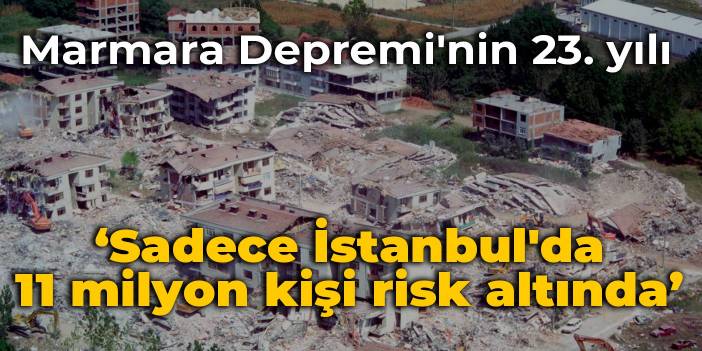 Marmara Depremi'nin 23. yılı

‘Sadece İstanbul'da 11 milyon kişi risk altında’